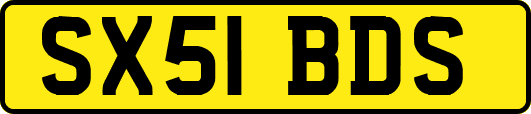 SX51 BDS